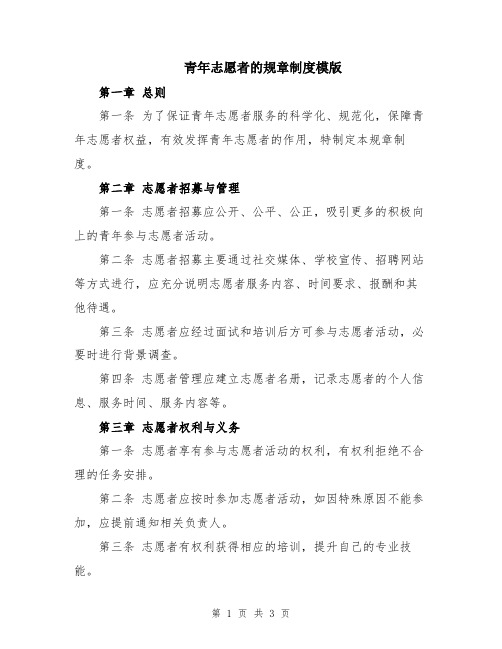 青年志愿者的规章制度模版

第一章 总则

第一条 为了保证青年志愿者服务的科学化、规范化，保障青年志愿者权益，有效发挥青年志愿者的作用，特制定本规章制度。

第二章 志愿者招募与管理

第一条 志愿者招募应公开、公平、公正，吸引更多的积极向上的青年参与志愿者活动。

第二条 志愿者招募主要通过社交媒体、学校宣传、招聘网站等方式进行，应充分说明志愿者服务内容、时间要求、报酬和其他待遇。

第三条 志愿者应经过面试和培训后方可参与志愿者活动，必要时进行背景调查。

第四条 志愿者管理应建立志愿者名册，记录志愿者的个人信息、服务时间、服务内容等。

第三章 志愿者权利与义务

第一条 志愿者享有参与志愿者活动的权利，有权利拒绝不合理的任务安排。

第二条 志愿者应按时参加志愿者活动，如因特殊原因不能参加，应提前通知相关负责人。

第三条 志愿者有权利获得相应的培训，提升自己的专业技能。

第 1 页 共 3 页